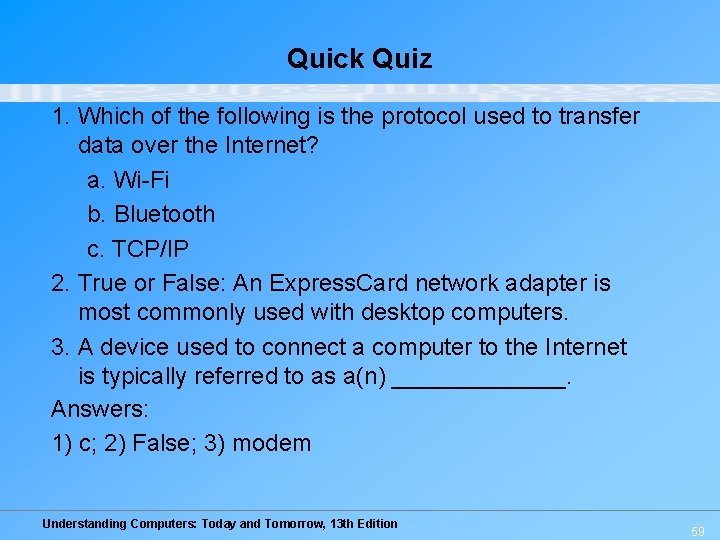 Quick Quiz

1. Which of the following is the protocol used to transfer data over the Internet?

a. Wi-Fi

b. Bluetooth

c. TCP/IP

2. True or False: An ExpressCard network adapter is most commonly used with desktop computers.

3. A device used to connect a computer to the Internet is typically referred to as a(n) ______________.

Answers:

1) c; 2) False; 3) modem

Understanding Computers: Today and Tomorrow, 13th Edition

59